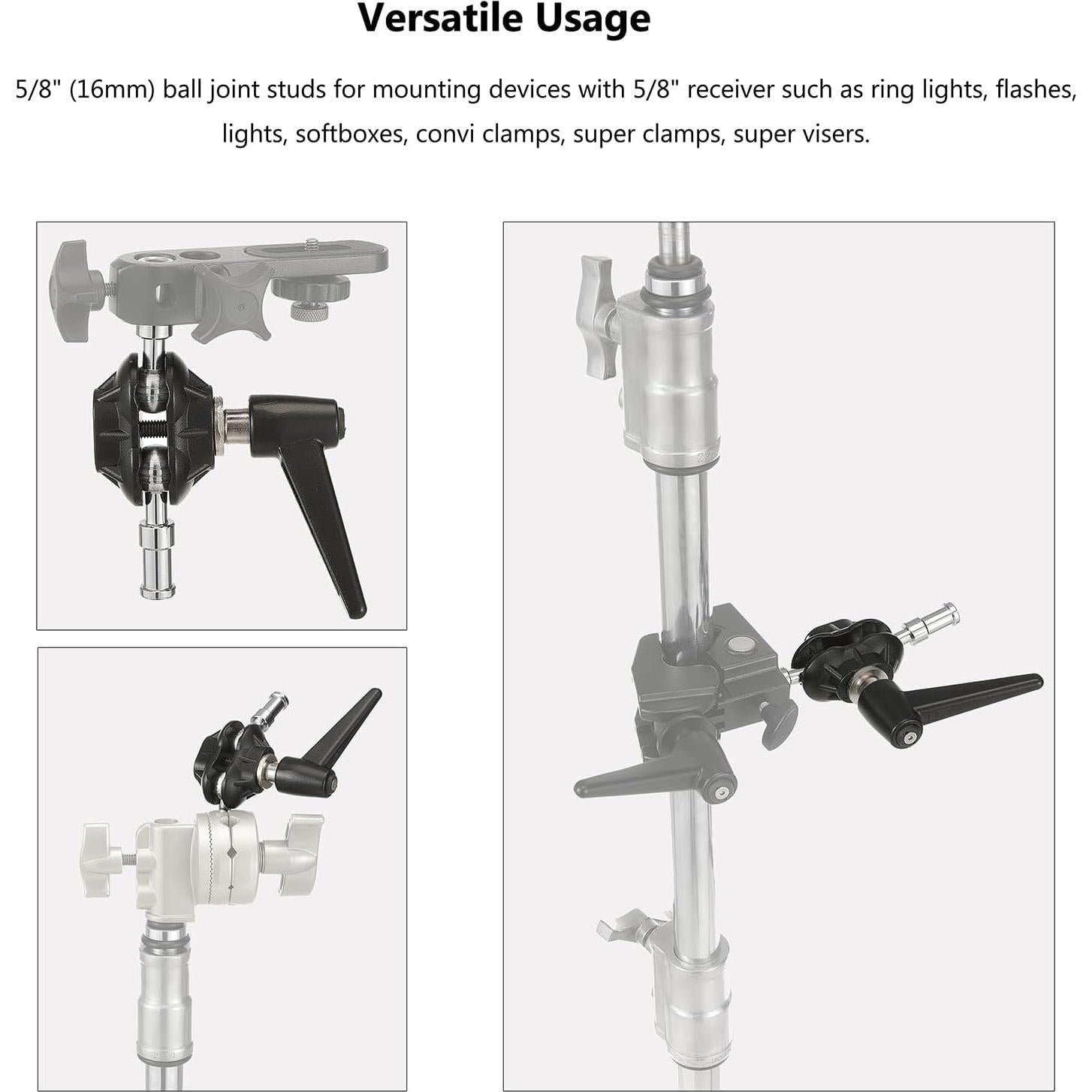 Versatile Usage

5/8" (16mm) ball joint studs for mounting devices with 5/8" receiver such as ring lights, flashes, lights, softboxes, convi clamps, super clamps, super visers.